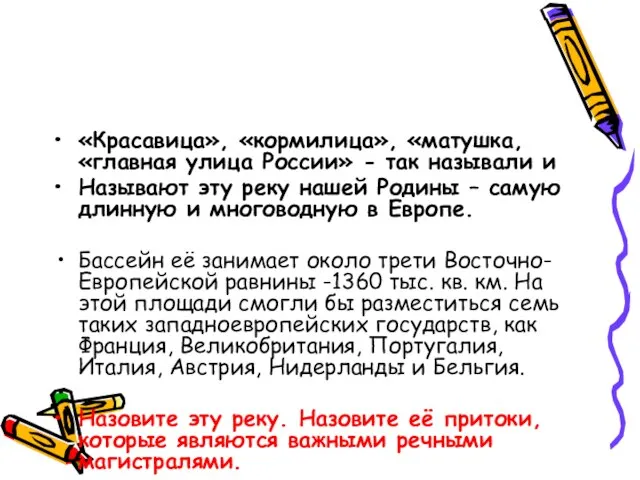 • «Красавица», «кормилица», «матушка, «главная улица России» - так называли и
• Называют эту реку нашей Родины – самую длинную и многоводную в Европе.

• Бассейн её занимает около трети Восточно-Европейской равнины -1360 тыс. кв. км. На этой площади смогли бы разместиться семь таких западноевропейских государств, как Франция, Великобритания, Португалия, Италия, Австрия, Нидерланды и Бельгия.

• Назовите эту реку. Назовите её притоки, которые являются важными речными магистралями.